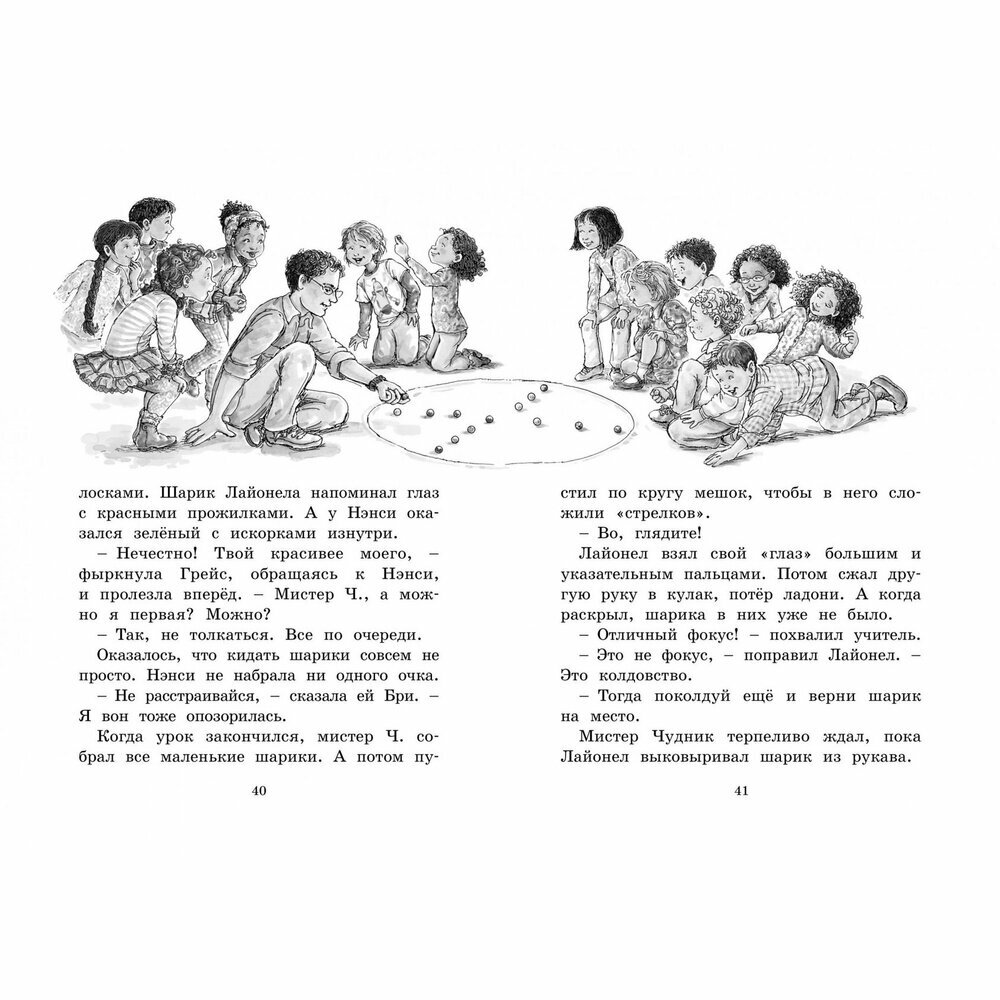 лосками. Шарик Лайонела напоминал глаз с красными прожилками. А у Нэнси оказался зелёный с искорками изнутри.

– Нечестно! Твой красивее моего, – фыркнула Грейс, обращаясь к Нэнси, и пролезла вперёд. – Мистер Ч., а можно я первая? Можно?

– Так, не толкаться. Все по очереди.

Оказалось, что кидать шарики совсем не просто. Нэнси не набрала ни одного очка.

– Не расстраивайся, – сказала ей Бри. – Я вон тоже опозорилась.

Когда урок закончился, мистер Ч. собрал все маленькие шарики. А потом пу-

40

стил по кругу мешок, чтобы в него сложили «стрелков».

– Во, глядите!

Лайонел взял свой «глаз» большим и указательным пальцами. Потом сжал другую руку в кулак, потёр ладони. А когда раскрыл, шарика в них уже не было.

– Отличный фокус! – похвалил учитель.

– Это не фокус, – поправил Лайонел. – Это колдовство.

– Тогда поколдуй ещё и верни шарик на место.

Мистер Чудник терпеливо ждал, пока Лайонел выковыривал шарик из рукава.

41